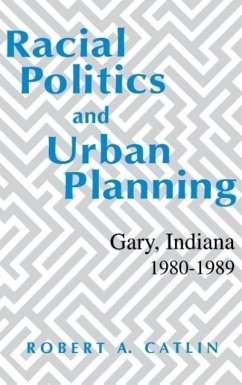 Racial Politics and Urban Planning

Gary, Indiana 1980-1989

ROBERT A. CATLIN